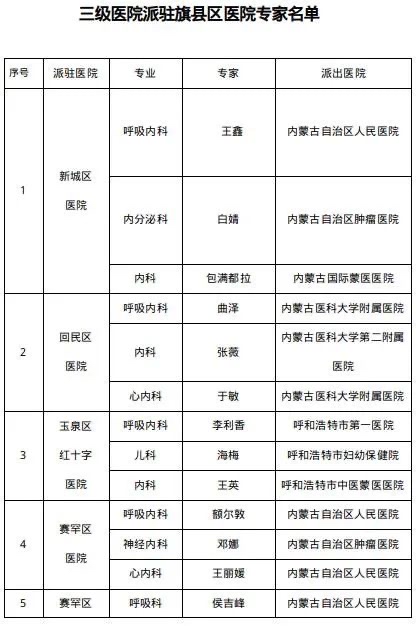 三级医院派驻旗县区医院专家名单

| 序号 | 派驻医院 | 专业 | 专家 | 派出医院 |
|---|---|---|---|---|
| 1 | 新城区医院 | 呼吸内科 | 王鑫 | 内蒙古自治区人民医院 |
| | | 内分泌科 | 白婧 | 内蒙古自治区肿瘤医院 |
| | | 内科 | 包满都拉 | 内蒙古国际蒙医医院 |
| 2 | 回民区医院 | 呼吸内科 | 曲泽 | 内蒙古医科大学附属医院 |
| | | 内科 | 张薇 | 内蒙古医科大学第二附属医院 |
| | | 心内科 | 于敏 | 内蒙古医科大学附属医院 |
| 3 | 玉泉区红十字医院 | 呼吸内科 | 李利香 | 呼和浩特市第一医院 |
| | | 儿科 | 海梅 | 呼和浩特市妇幼保健院 |
| | | 内科 | 王英 | 呼和浩特市中医蒙医医院 |
| 4 | 赛罕区医院 | 呼吸内科 | 额尔敦 | 内蒙古自治区人民医院 |
| | | 神经内科 | 邓娜 | 内蒙古自治区肿瘤医院 |
| | | 心内科 | 王丽媛 | 内蒙古自治区人民医院 |
| 5 | 赛罕区 | 呼吸科 | 侯吉峰 | 内蒙古自治区人民医院 |